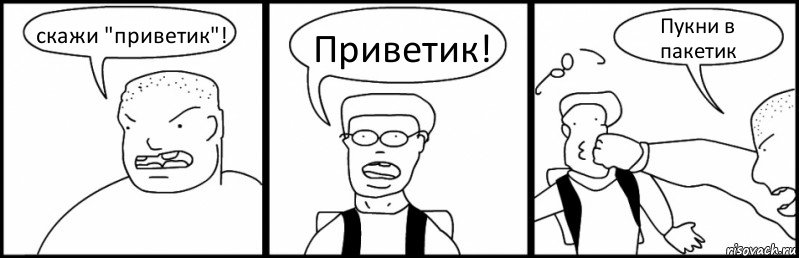 скажи "приветик"!

Приветик!

Пукни в пакетик

risovach.ru